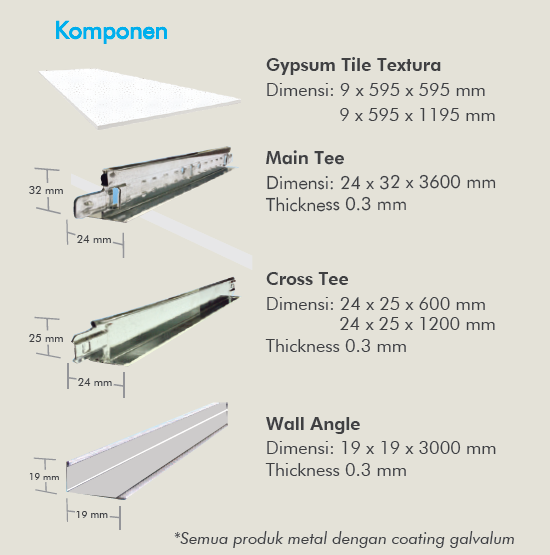 Komponen

Gypsum Tile Textura
Dimensi: 9 x 595 x 595 mm
9 x 595 x 1195 mm

32 mm
24 mm

Main Tee
Dimensi: 24 x 32 x 3600 mm
Thickness 0.3 mm

25 mm
24 mm

Cross Tee
Dimensi: 24 x 25 x 600 mm
24 x 25 x 1200 mm
Thickness 0.3 mm

19 mm
19 mm

Wall Angle
Dimensi: 19 x 19 x 3000 mm
Thickness 0.3 mm

*Semua produk metal dengan coating galvalum